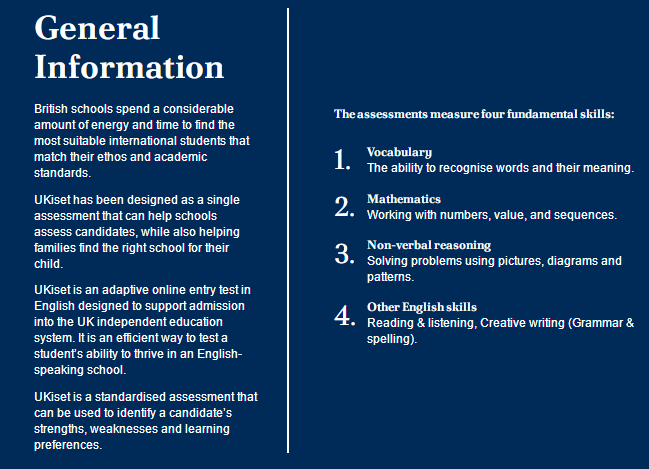 General Information

British schools spend a considerable amount of energy and time to find the most suitable international students that match their ethos and academic standards.

UKiset has been designed as a single assessment that can help schools assess candidates, while also helping families find the right school for their child.

UKiset is an adaptive online entry test in English designed to support admission into the UK independent education system. It is an efficient way to test a student's ability to thrive in an English-speaking school.

UKiset is a standardised assessment that can be used to identify a candidate's strengths, weaknesses and learning preferences.

The assessments measure four fundamental skills:

1. Vocabulary
The ability to recognise words and their meaning.

2. Mathematics
Working with numbers, value, and sequences.

3. Non-verbal reasoning
Solving problems using pictures, diagrams and patterns.

4. Other English skills
Reading & listening, Creative writing (Grammar & spelling).